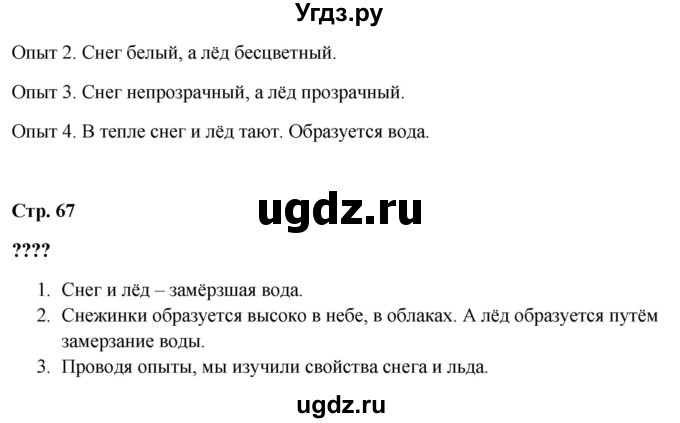 Угдз.ру

Опыт 2. Снег белый, а лёд бесцветный.

Опыт 3. Снег непрозрачный, а лёд прозрачный.

Опыт 4. В тепле снег и лёд тают. Образуется вода.

Стр. 67

ugdz.ru

????

1. Снег и лёд – замёрзшая вода.
2. Снежинки образуется высоко в небе, в облаках. А лёд образуется путём замерзание воды.
3. Проводя опыты, мы изучили свойства снега и льда.

ugdz.ru